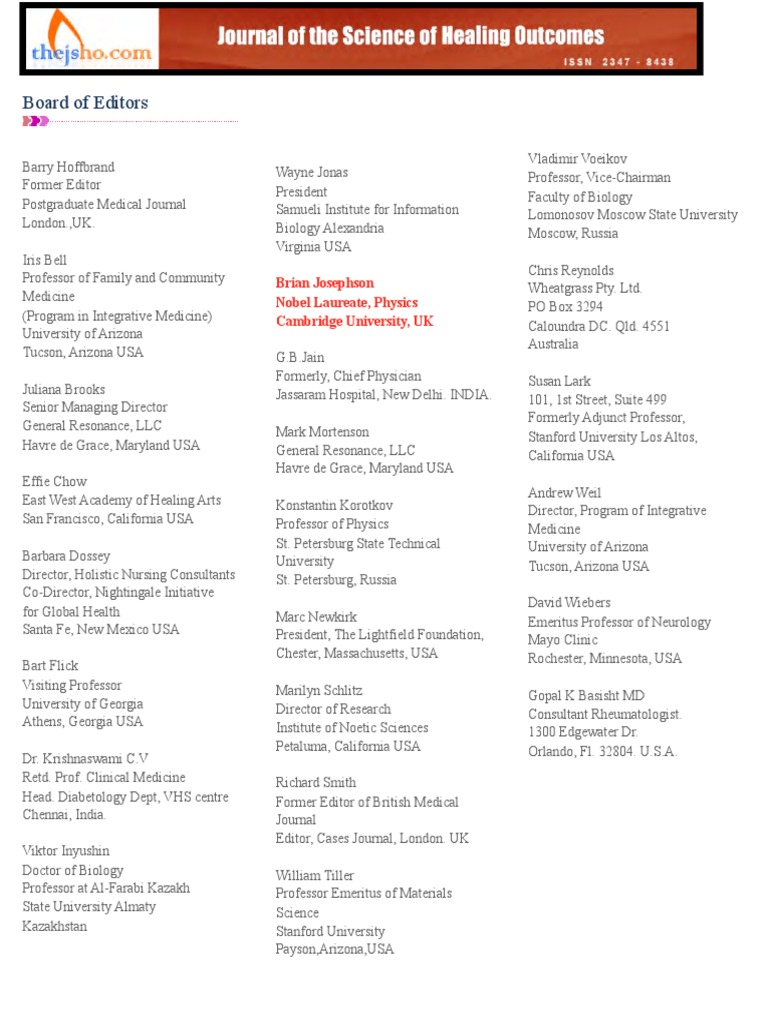 thejsho.com Journal of the Science of Healing Outcomes
ISSN 2347 - 8438

Board of Editors

Barry Hoffbrand
Former Editor
Postgraduate Medical Journal
London.,UK.

Iris Bell
Professor of Family and Community Medicine
(Program in Integrative Medicine)
University of Arizona
Tucson, Arizona USA

Juliana Brooks
Senior Managing Director
General Resonance, LLC
Havre de Grace, Maryland USA

Effie Chow
East West Academy of Healing Arts
San Francisco, California USA

Barbara Dossey
Director, Holistic Nursing Consultants
Co-Director, Nightingale Initiative for Global Health
Santa Fe, New Mexico USA

Bart Flick
Visiting Professor
University of Georgia
Athens, Georgia USA

Dr. Krishnaswami C.V
Retd. Prof. Clinical Medicine
Head. Diabetology Dept, VHS centre
Chennai, India.

Viktor Inyushin
Doctor of Biology
Professor at Al-Farabi Kazakh State University Almaty
Kazakhstan

Wayne Jonas
President
Samueli Institute for Information Biology Alexandria
Virginia USA

Brian Josephson
Nobel Laureate, Physics
Cambridge University, UK

G.B.Jain
Formerly, Chief Physician
Jassaram Hospital, New Delhi. INDIA.

Mark Mortenson
General Resonance, LLC
Havre de Grace, Maryland USA

Konstantin Korotkov
Professor of Physics
St. Petersburg State Technical University
St. Petersburg, Russia

Marc Newkirk
President, The Lightfield Foundation,
Chester, Massachusetts, USA

Marilyn Schlitz
Director of Research
Institute of Noetic Sciences
Petaluma, California USA

Richard Smith
Former Editor of British Medical Journal
Editor, Cases Journal, London. UK

William Tiller
Professor Emeritus of Materials Science
Stanford University
Payson,Arizona,USA

Vladimir Voeikov
Professor, Vice-Chairman
Faculty of Biology
Lomonosov Moscow State University
Moscow, Russia

Chris Reynolds
Wheatgrass Pty. Ltd.
PO Box 3294
Caloundra DC. Qld. 4551
Australia

Susan Lark
101, 1st Street, Suite 499
Formerly Adjunct Professor,
Stanford University Los Altos,
California USA

Andrew Weil
Director, Program of Integrative Medicine
University of Arizona
Tucson, Arizona USA

David Wiebers
Emeritus Professor of Neurology
Mayo Clinic
Rochester, Minnesota, USA

Gopal K Basisht MD
Consultant Rheumatologist.
1300 Edgewater Dr.
Orlando, Fl. 32804. U.S.A.